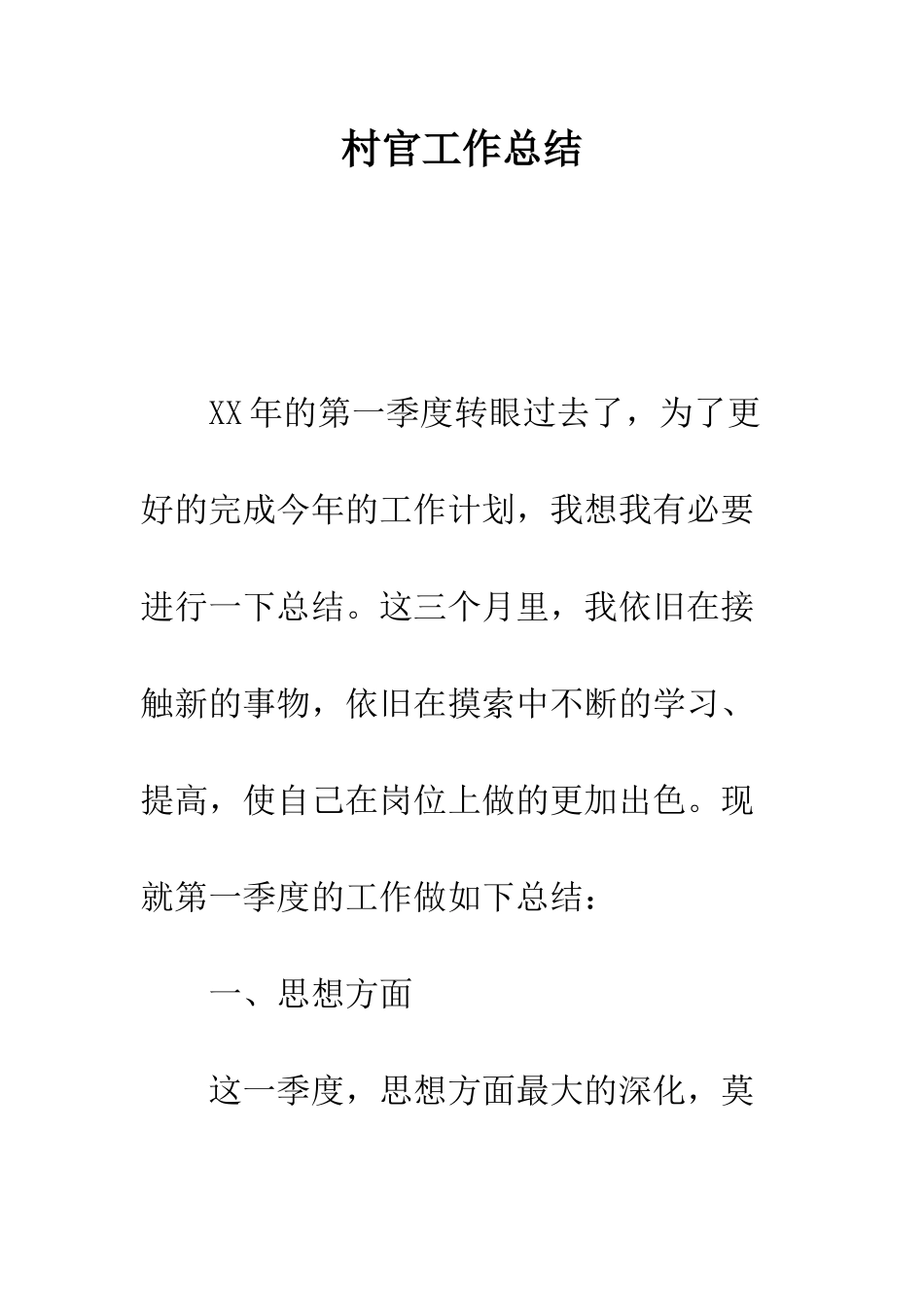 村官工作总结

XX年的第一季度转眼过去了，为了更好的完成今年的工作计划，我想我有必要进行一下总结。这三个月里，我依旧在接触新的事物，依旧在摸索中不断的学习、提高，使自己在岗位上做的更加出色。现就第一季度的工作做如下总结：

一、思想方面

这一季度，思想方面最大的深化，莫